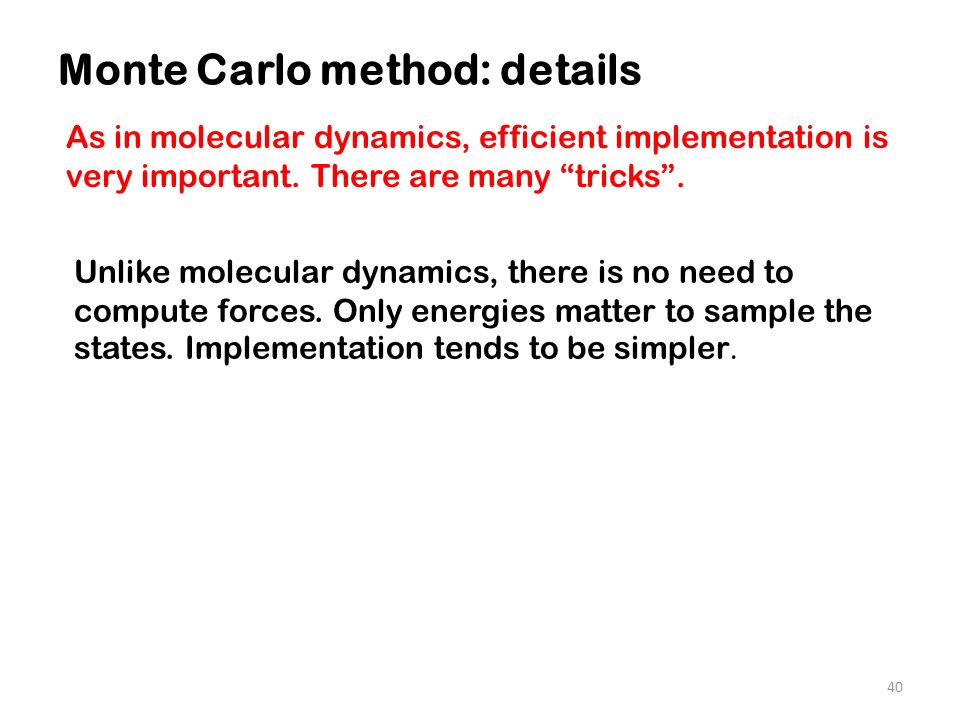 Monte Carlo method: details

As in molecular dynamics, efficient implementation is very important. There are many “tricks”.

Unlike molecular dynamics, there is no need to compute forces. Only energies matter to sample the states. Implementation tends to be simpler.

40